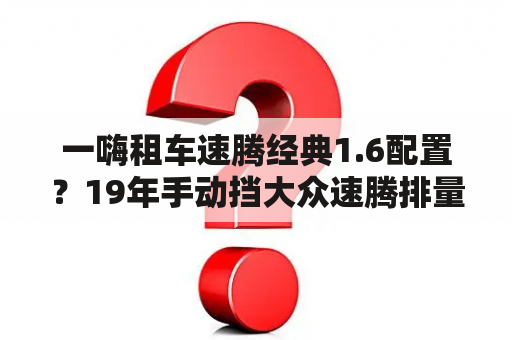 一嗨租车速腾经典1.6配置？19年手动挡大众速腾排量